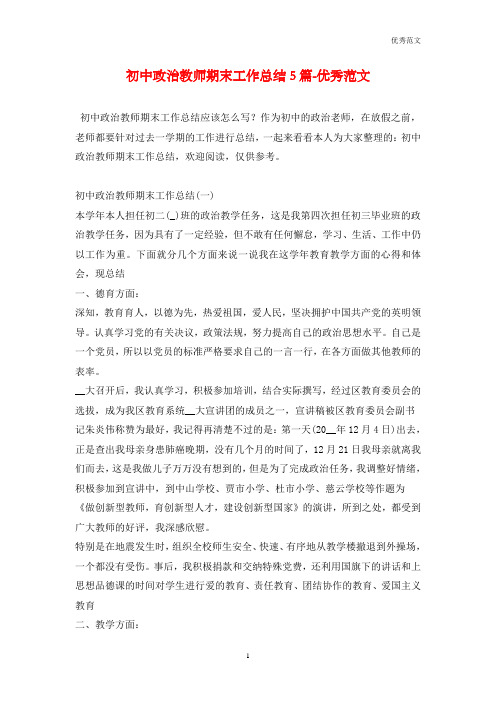 优秀范文

初中政治教师期末工作总结5篇-优秀范文

初中政治教师期末工作总结应该怎么写？作为初中的政治老师，在放假之前，老师都要针对过去一学期的工作进行总结，一起来看看本人为大家整理的：初中政治教师期末工作总结，欢迎阅读，仅供参考。

初中政治教师期末工作总结(一)

本学年本人担任初二(_)班的政治教学任务，这是我第四次担任初三毕业班的政治教学任务，因为具有了一定经验，但不敢有任何懈怠，学习、生活、工作中仍以工作为重。下面就分几个方面来说一说我在这学年教育教学方面的心得和体会，现总结

一、德育方面：

深知，教育育人，以德为先，热爱祖国，爱人民，坚决拥护中国共产党的英明领导。认真学习党的有关决议，政策法规，努力提高自己的政治思想水平。自己是一个党员，所以以党员的标准严格要求自己的一言一行，在各方面做其他教师的表率。

__大召开后，我认真学习，积极参加培训，结合实际撰写，经过区教育委员会的选拔，成为我区教育系统__大宣讲团的成员之一，宣讲稿被区教育委员会副书记朱炎伟称赞为最好，我记得再清楚不过的是：第一天(20__年12月4日)出去，正是查出我母亲身患肺癌晚期，没有几个月的时间了，12月21日我母亲就离我们而去，这是我做儿子万万没有想到的，但是为了完成政治任务，我调整好情绪，积极参加到宣讲中，到中山学校、贾市小学、杜市小学、慈云学校等作题为《做创新型教师，育创新型人才，建设创新型国家》的演讲，所到之处，都受到广大教师的好评，我深感欣慰。

特别是在地震发生时，组织全校师生安全、快速、有序地从教学楼撤退到外操场，一个都没有受伤。事后，我积极捐款和交纳特殊党费，还利用国旗下的讲话和上思想品德课的时间对学生进行爱的教育、责任教育、团结协作的教育、爱国主义教育

二、教学方面：

1